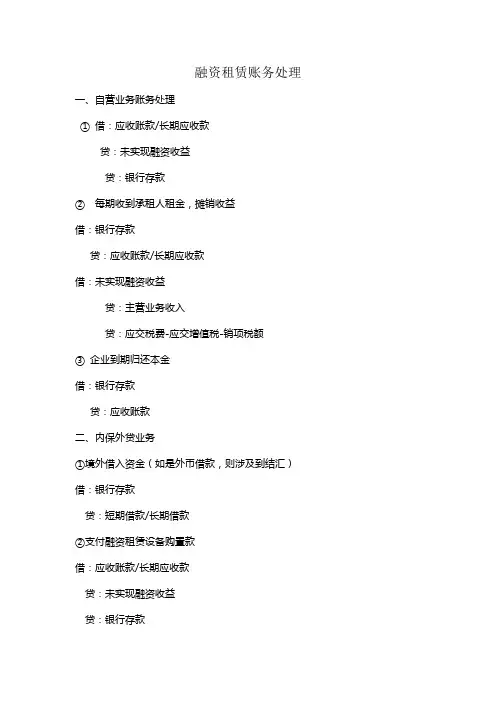 融资租赁账务处理

一、自营业务账务处理

① 借：应收账款/长期应收款

贷：未实现融资收益

贷：银行存款

② 每期收到承租人租金，摊销收益

借：银行存款

贷：应收账款/长期应收款

借：未实现融资收益

贷：主营业务收入

贷：应交税费-应交增值税-销项税额

③ 企业到期归还本金

借：银行存款

贷：应收账款

二、内保外贷业务

①境外借入资金（如是外币借款，则涉及到结汇）

借：银行存款

贷：短期借款/长期借款

②支付融资租赁设备购置款

借：应收账款/长期应收款

贷：未实现融资收益

贷：银行存款